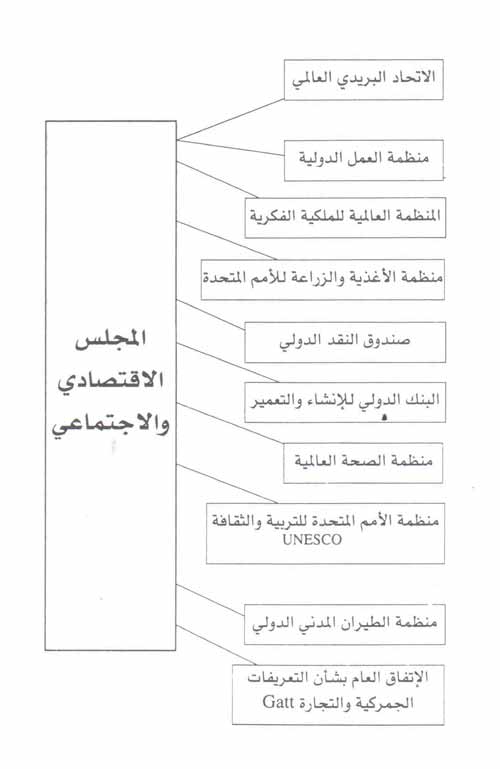 المجلس
الاقتصادي
والاجتماعي

الاتحاد البريدي العالمي

منظمة العمل الدولية

المنظمة العالمية للملكية الفكرية

منظمة الأغذية والزراعة للأمم المتحدة

صندوق النقد الدولي

البنك الدولي للإنشاء والتعمير

منظمة الصحة العالمية

منظمة الأمم المتحدة للتربية والثقافة
UNESCO

منظمة الطيران المدني الدولي

الإتفاق العام بشأن التعريفات
الجمركية والتجارة Gatt